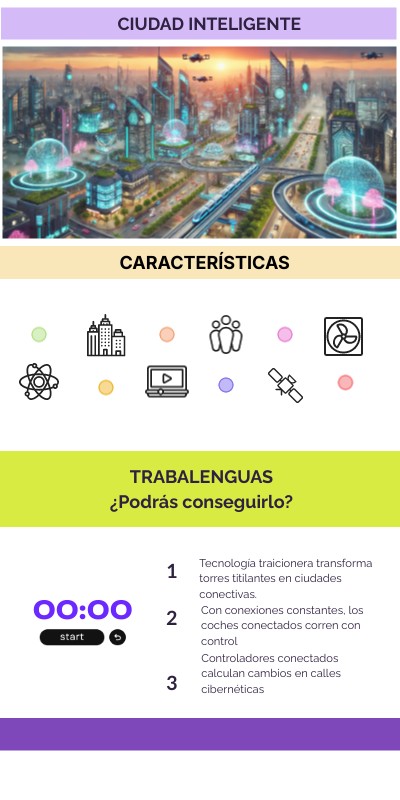 CIUDAD INTELIGENTE

CARACTERÍSTICAS

TRABALENGUAS
¿Podrás conseguirlo?

00:00
start

1 Tecnología traicionera transforma torres titilantes en ciudades conectivas.

2 Con conexiones constantes, los coches conectados corren con control

3 Controladores conectados calculan cambios en calles cibernéticas